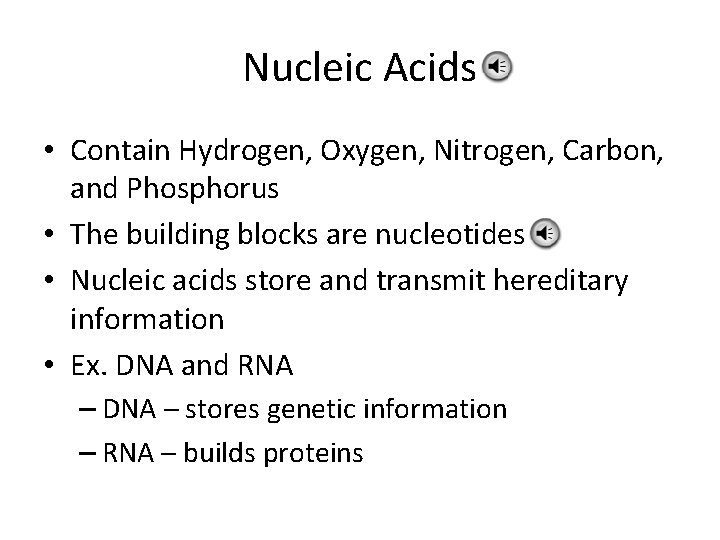 Nucleic Acids

• Contain Hydrogen, Oxygen, Nitrogen, Carbon, and Phosphorus
• The building blocks are nucleotides
• Nucleic acids store and transmit hereditary information
• Ex. DNA and RNA
– DNA – stores genetic information
– RNA – builds proteins